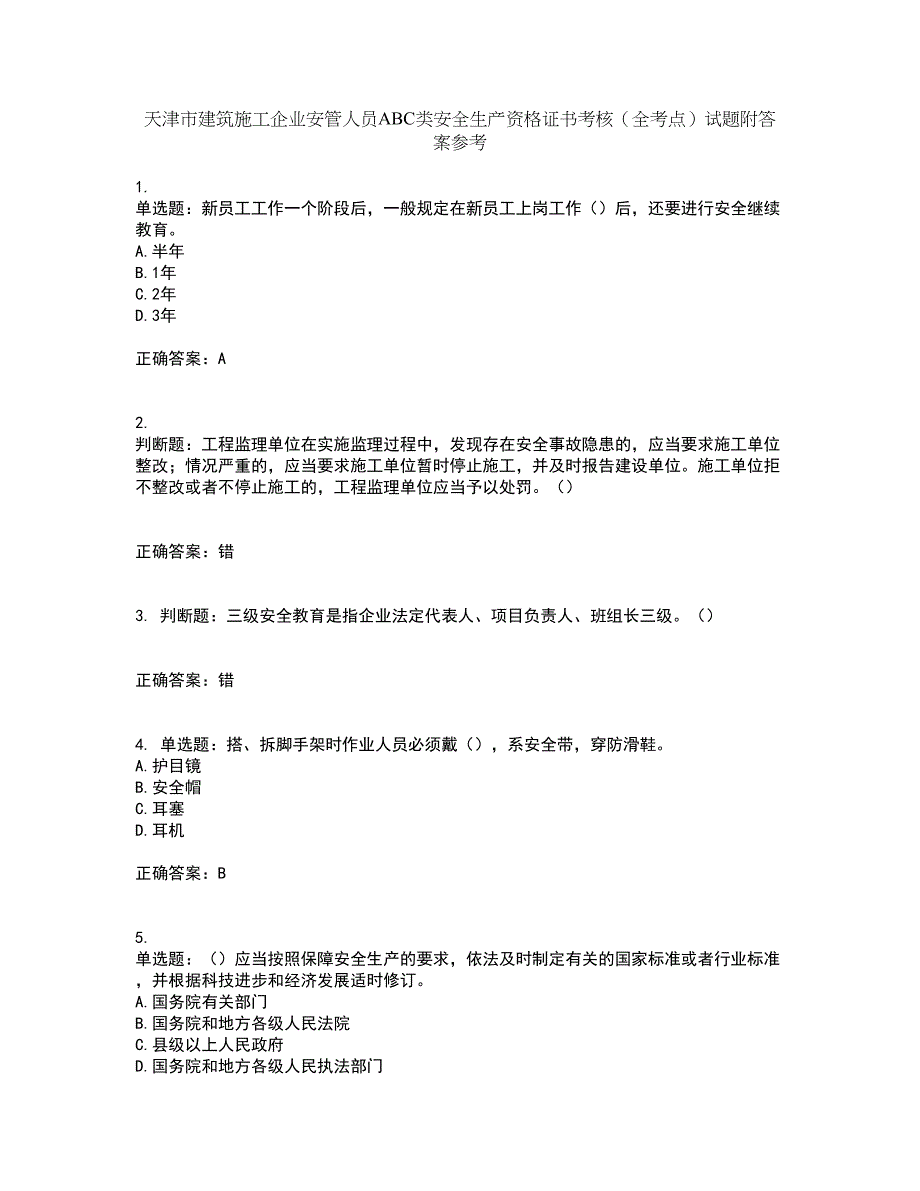 天津市建筑施工企业安管人员ABC类安全生产资格证书考核（全考点）试题附答案参考

1.
单选题：新员工工作一个阶段后，一般规定在新员工上岗工作（）后，还要进行安全继续教育。
A.半年
B.1年
C.2年
D.3年

正确答案：A

2.
判断题：工程监理单位在实施监理过程中，发现存在安全事故隐患的，应当要求施工单位整改；情况严重的，应当要求施工单位暂时停止施工，并及时报告建设单位。施工单位拒不整改或者不停止施工的，工程监理单位应当予以处罚。（）

正确答案：错

3. 判断题：三级安全教育是指企业法定代表人、项目负责人、班组长三级。（）

正确答案：错

4. 单选题：搭、拆脚手架时作业人员必须戴（），系安全带，穿防滑鞋。
A.护目镜
B.安全帽
C.耳塞
D.耳机

正确答案：B

5.
单选题：（）应当按照保障安全生产的要求，依法及时制定有关的国家标准或者行业标准，并根据科技进步和经济发展适时修订。
A.国务院有关部门
B.国务院和地方各级人民法院
C.县级以上人民政府
D.国务院和地方各级人民执法部门